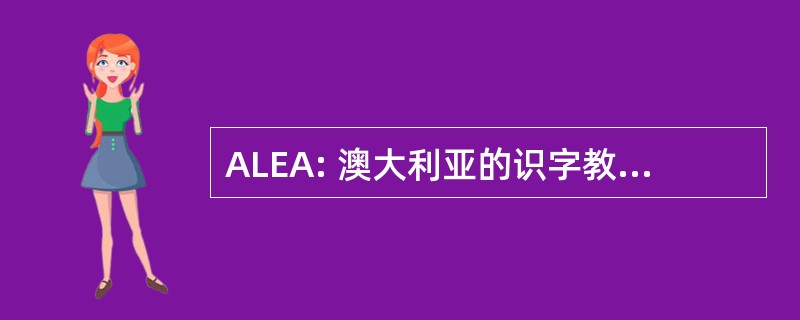 ALEA: 澳大利亚的识字教...